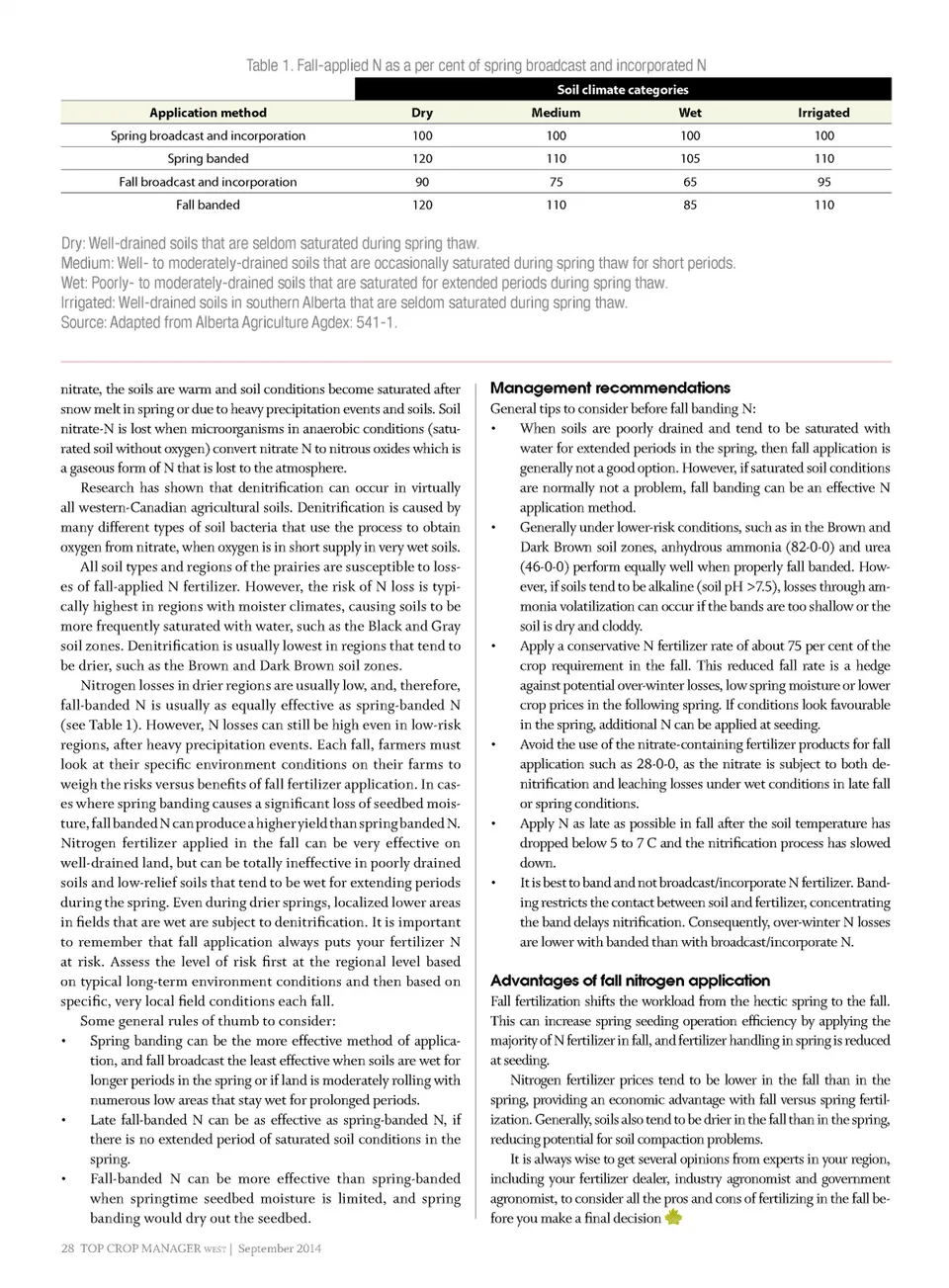 Table 1. Fall-applied N as a per cent of spring broadcast and incorporated N

| | Soil climate categories | | | |
|---|---|---|---|---|
| Application method | Dry | Medium | Wet | Irrigated |
| Spring broadcast and incorporation | 100 | 100 | 100 | 100 |
| Spring banded | 120 | 110 | 105 | 110 |
| Fall broadcast and incorporation | 90 | 75 | 65 | 95 |
| Fall banded | 120 | 110 | 85 | 110 |

Dry: Well-drained soils that are seldom saturated during spring thaw.
Medium: Well- to moderately-drained soils that are occasionally saturated during spring thaw for short periods.
Wet: Poorly- to moderately-drained soils that are saturated for extended periods during spring thaw.
Irrigated: Well-drained soils in southern Alberta that are seldom saturated during spring thaw.
Source: Adapted from Alberta Agriculture Agdex: 541-1.

nitrate, the soils are warm and soil conditions become saturated after snow melt in spring or due to heavy precipitation events and soils. Soil nitrate-N is lost when microorganisms in anaerobic conditions (saturated soil without oxygen) convert nitrate N to nitrous oxides which is a gaseous form of N that is lost to the atmosphere.

Research has shown that denitrification can occur in virtually all western-Canadian agricultural soils. Denitrification is caused by many different types of soil bacteria that use the process to obtain oxygen from nitrate, when oxygen is in short supply in very wet soils.

All soil types and regions of the prairies are susceptible to losses of fall-applied N fertilizer. However, the risk of N loss is typically highest in regions with moister climates, causing soils to be more frequently saturated with water, such as the Black and Gray soil zones. Denitrification is usually lowest in regions that tend to be drier, such as the Brown and Dark Brown soil zones.

Nitrogen losses in drier regions are usually low, and, therefore, fall-banded N is usually as equally effective as spring-banded N (see Table 1). However, N losses can still be high even in low-risk regions, after heavy precipitation events. Each fall, farmers must look at their specific environment conditions on their farms to weigh the risks versus benefits of fall fertilizer application. In cases where spring banding causes a significant loss of seedbed moisture, fall banded N can produce a higher yield than spring banded N. Nitrogen fertilizer applied in the fall can be very effective on well-drained land, but can be totally ineffective in poorly drained soils and low-relief soils that tend to be wet for extending periods during the spring. Even during drier springs, localized lower areas in fields that are wet are subject to denitrification. It is important to remember that fall application always puts your fertilizer N at risk. Assess the level of risk first at the regional level based on typical long-term environment conditions and then based on specific, very local field conditions each fall.

Some general rules of thumb to consider:
• Spring banding can be the more effective method of application, and fall broadcast the least effective when soils are wet for longer periods in the spring or if land is moderately rolling with numerous low areas that stay wet for prolonged periods.
• Late fall-banded N can be as effective as spring-banded N, if there is no extended period of saturated soil conditions in the spring.
• Fall-banded N can be more effective than spring-banded when springtime seedbed moisture is limited, and spring banding would dry out the seedbed.

Management recommendations
General tips to consider before fall banding N:
• When soils are poorly drained and tend to be saturated with water for extended periods in the spring, then fall application is generally not a good option. However, if saturated soil conditions are normally not a problem, fall banding can be an effective N application method.
• Generally under lower-risk conditions, such as in the Brown and Dark Brown soil zones, anhydrous ammonia (82-0-0) and urea (46-0-0) perform equally well when properly fall banded. However, if soils tend to be alkaline (soil pH >7.5), losses through ammonia volatilization can occur if the bands are too shallow or the soil is dry and cloddy.
• Apply a conservative N fertilizer rate of about 75 per cent of the crop requirement in the fall. This reduced fall rate is a hedge against potential over-winter losses, low spring moisture or lower crop prices in the following spring. If conditions look favourable in the spring, additional N can be applied at seeding.
• Avoid the use of the nitrate-containing fertilizer products for fall application such as 28-0-0, as the nitrate is subject to both denitrification and leaching losses under wet conditions in late fall or spring conditions.
• Apply N as late as possible in fall after the soil temperature has dropped below 5 to 7 C and the nitrification process has slowed down.
• It is best to band and not broadcast/incorporate N fertilizer. Banding restricts the contact between soil and fertilizer, concentrating the band delays nitrification. Consequently, over-winter N losses are lower with banded than with broadcast/incorporate N.

Advantages of fall nitrogen application
Fall fertilization shifts the workload from the hectic spring to the fall. This can increase spring seeding operation efficiency by applying the majority of N fertilizer in fall, and fertilizer handling in spring is reduced at seeding.

Nitrogen fertilizer prices tend to be lower in the fall than in the spring, providing an economic advantage with fall versus spring fertilization. Generally, soils also tend to be drier in the fall than in the spring, reducing potential for soil compaction problems.

It is always wise to get several opinions from experts in your region, including your fertilizer dealer, industry agronomist and government agronomist, to consider all the pros and cons of fertilizing in the fall before you make a final decision

28 TOP CROP MANAGER WEST | September 2014